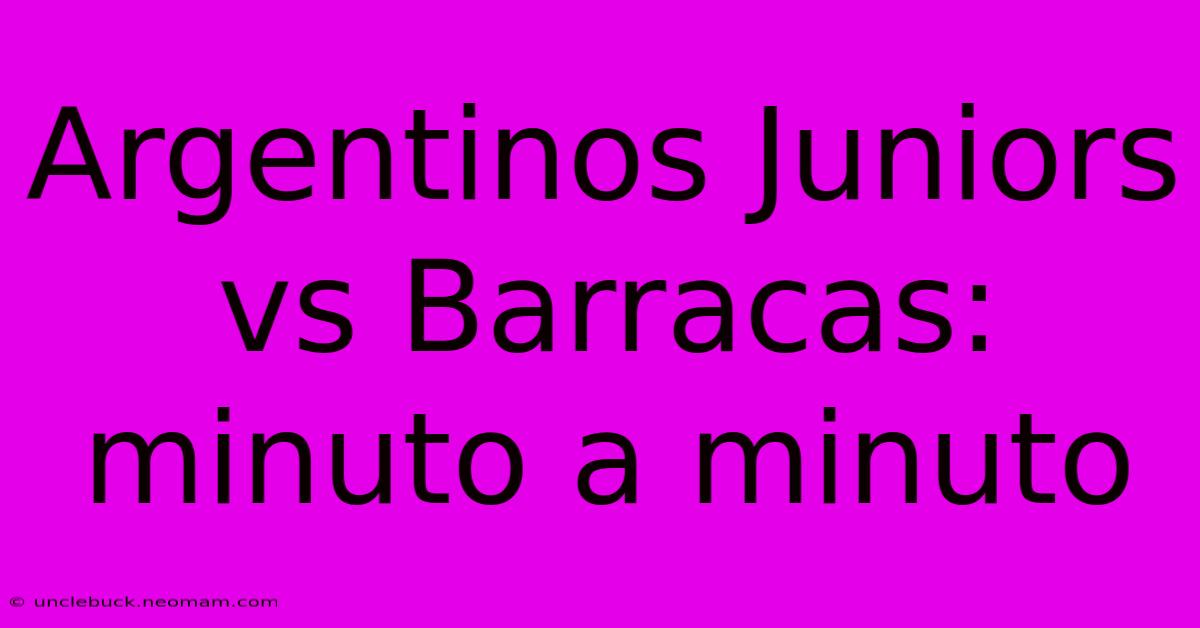 Argentinos Juniors vs Barracas: minuto a minuto

© unclebuck.neomam.com